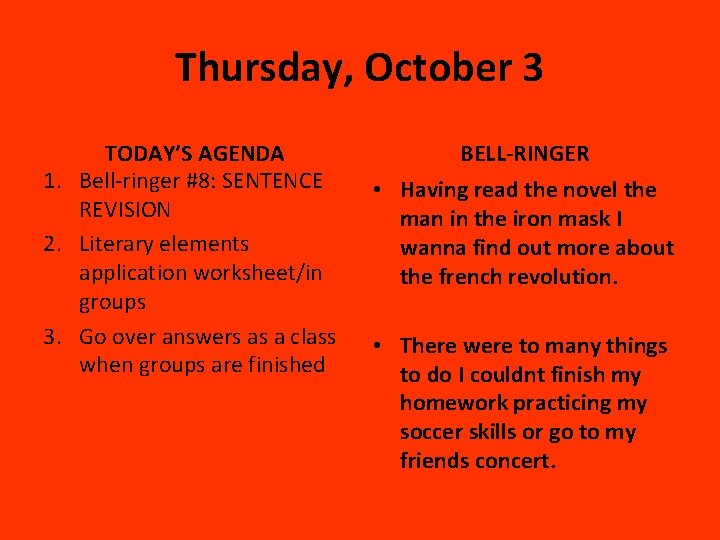 Thursday, October 3

TODAY'S AGENDA

1. Bell-ringer #8: SENTENCE REVISION
2. Literary elements application worksheet/in groups
3. Go over answers as a class when groups are finished

BELL-RINGER

• Having read the novel the man in the iron mask I wanna find out more about the french revolution.

• There were to many things to do I couldnt finish my homework practicing my soccer skills or go to my friends concert.